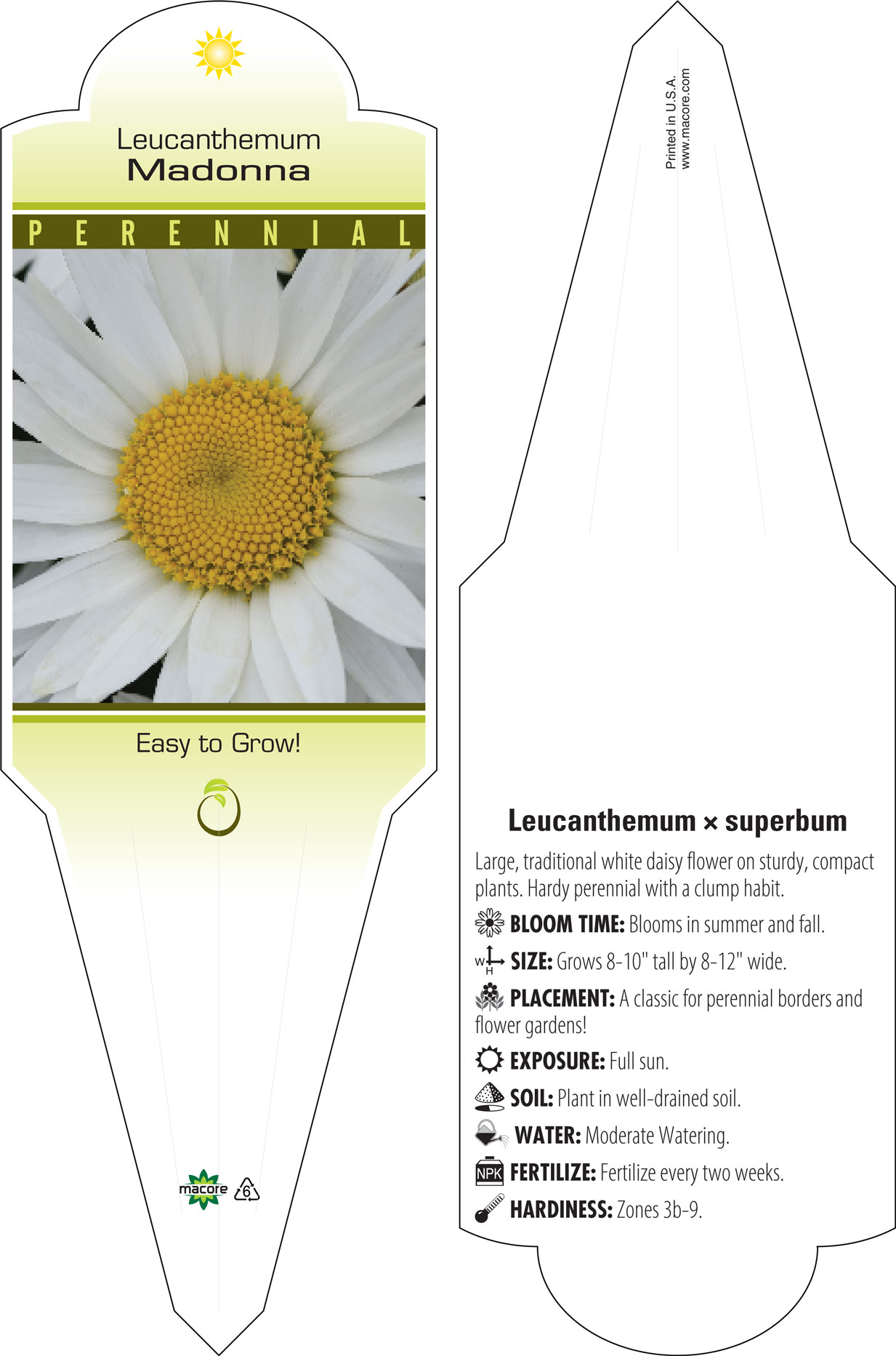 Leucanthemum
Madonna

PERENNIAL

Easy to Grow!

macore 6

Printed in U.S.A.
www.macore.com

Leucanthemum × superbum

Large, traditional white daisy flower on sturdy, compact plants. Hardy perennial with a clump habit.

BLOOM TIME: Blooms in summer and fall.

W H SIZE: Grows 8-10" tall by 8-12" wide.

PLACEMENT: A classic for perennial borders and flower gardens!

EXPOSURE: Full sun.

SOIL: Plant in well-drained soil.

WATER: Moderate Watering.

NPK FERTILIZE: Fertilize every two weeks.

HARDINESS: Zones 3b-9.